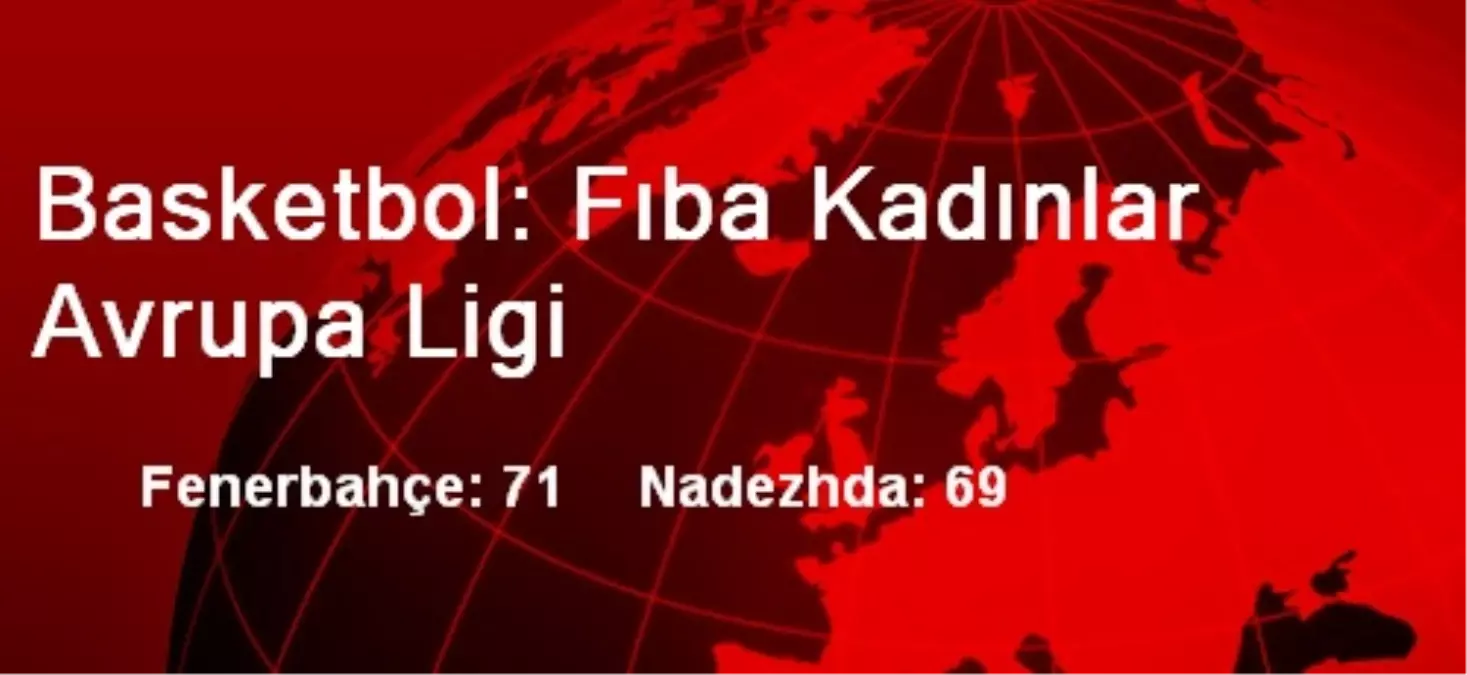 Basketbol: Fıba Kadınlar Avrupa Ligi

Fenerbahçe: 71 Nadezhda: 69